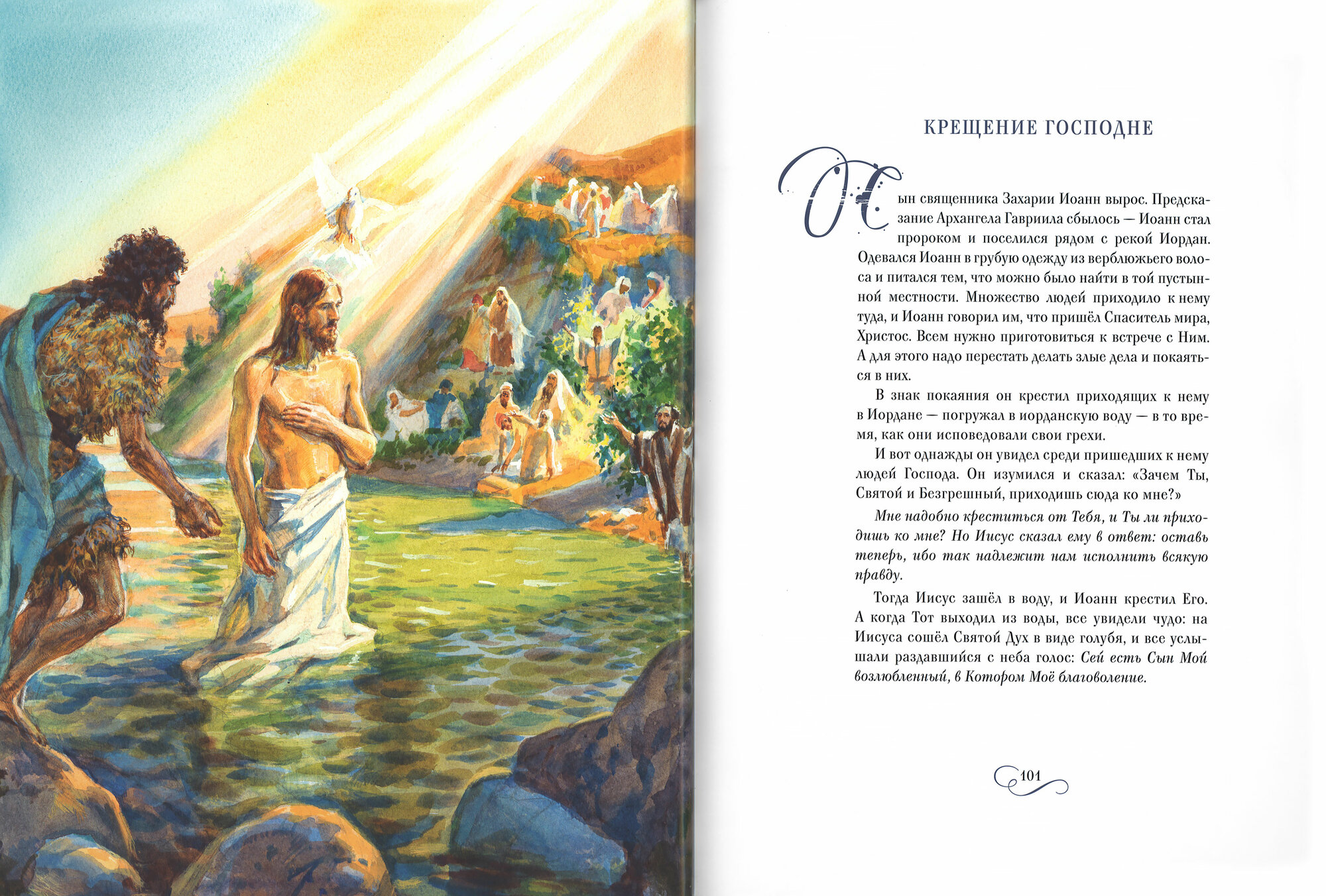 КРЕЩЕНИЕ ГОСПОДНЕ

Сын священника Захарии Иоанн вырос. Предсказание Архангела Гавриила сбылось — Иоанн стал пророком и поселился рядом с рекой Иордан. Одевался Иоанн в грубую одежду из верблюжьего волоса и питался тем, что можно было найти в той пустынной местности. Множество людей приходило к нему туда, и Иоанн говорил им, что пришёл Спаситель мира, Христос. Всем нужно приготовиться к встрече с Ним. А для этого надо перестать делать злые дела и покаяться в них.

В знак покаяния он крестил приходящих к нему в Иордане — погружал в иорданскую воду — в то время, как они исповедовали свои грехи.

И вот однажды он увидел среди пришедших к нему людей Господа. Он изумился и сказал: «Зачем Ты, Святой и Безгрешный, приходишь сюда ко мне?»

Мне надобно креститься от Тебя, и Ты ли приходишь ко мне? Но Иисус сказал ему в ответ: оставь теперь, ибо так надлежит нам исполнить всякую правду.

Тогда Иисус зашёл в воду, и Иоанн крестил Его. А когда Тот выходил из воды, все увидели чудо: на Иисуса сошёл Святой Дух в виде голубя, и все услышали раздавшийся с неба голос: Сей есть Сын Мой возлюбленный, в Котором Моё благоволение.

101